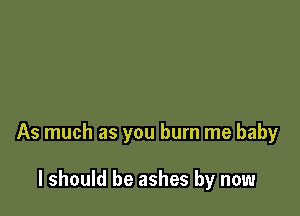 As much as you burn me baby

I should be ashes by now